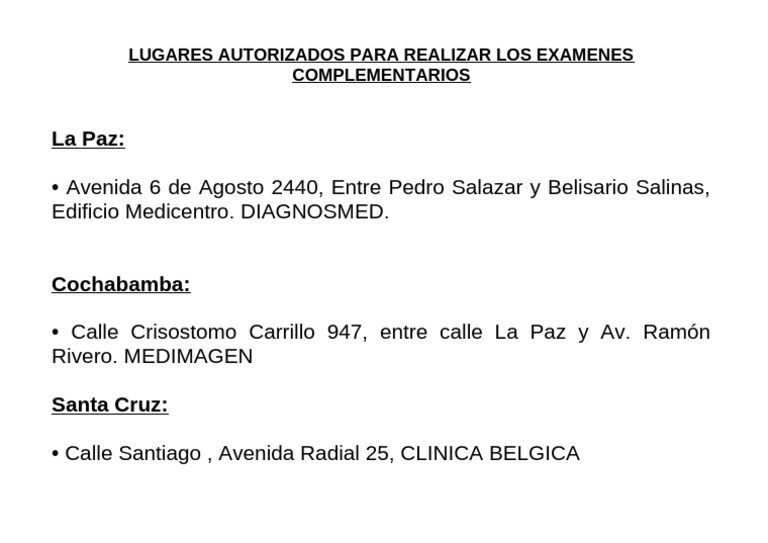 LUGARES AUTORIZADOS PARA REALIZAR LOS EXAMENES COMPLEMENTARIOS

La Paz:

• Avenida 6 de Agosto 2440, Entre Pedro Salazar y Belisario Salinas, Edificio Medicentro. DIAGNOSMED.

Cochabamba:

• Calle Crisostomo Carrillo 947, entre calle La Paz y Av. Ramón Rivero. MEDIMAGEN

Santa Cruz:

• Calle Santiago , Avenida Radial 25, CLINICA BELGICA